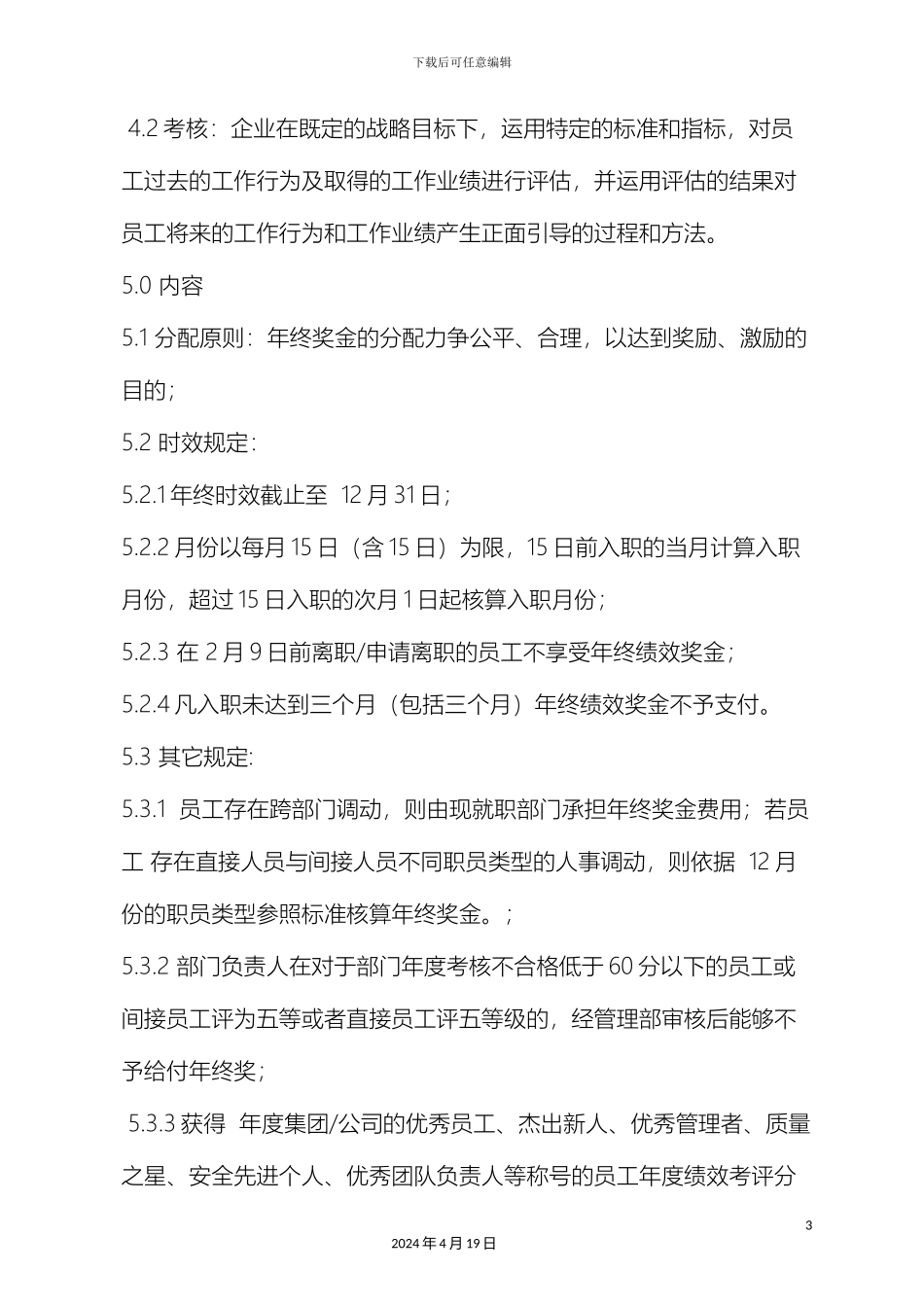 下载后可任意编辑

4.2 考核：企业在既定的战略目标下，运用特定的标准和指标，对员工过去的工作行为及取得的工作业绩进行评估，并运用评估的结果对员工将来的工作行为和工作业绩产生正面引导的过程和方法。

5.0 内容

5.1 分配原则：年终奖金的分配力争公平、合理，以达到奖励、激励的目的；

5.2 时效规定：

5.2.1 年终时效截止至 12 月 31 日；

5.2.2 月份以每月 15 日（含 15 日）为限，15 日前入职的当月计算入职月份，超过 15 日入职的次月 1 日起核算入职月份；

5.2.3 在 2 月 9 日前离职/申请离职的员工不享受年终绩效奖金；

5.2.4 凡入职未达到三个月（包括三个月）年终绩效奖金不予支付。

5.3 其它规定:

5.3.1 员工存在跨部门调动，则由现就职部门承担年终奖金费用；若员工 存在直接人员与间接人员不同职员类型的人事调动，则依据 12 月份的职员类型参照标准核算年终奖金。；

5.3.2 部门负责人在对于部门年度考核不合格低于 60 分以下的员工或间接员工评为五等或者直接员工评五等级的，经管理部审核后能够不予给付年终奖；

5.3.3 获得 年度集团/公司的优秀员工、杰出新人、优秀管理者、质量之星、安全先进个人、优秀团队负责人等称号的员工年度绩效考评分

3

2024 年 4 月 19 日